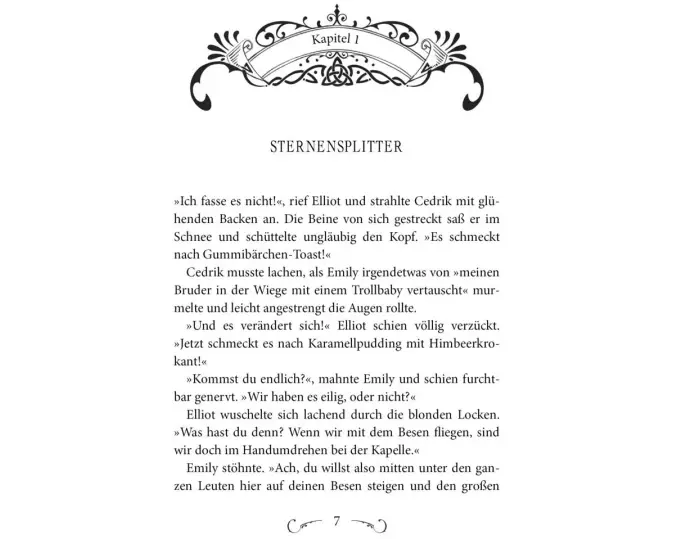 Kapitel 1

STERNENSPLITTER

»Ich fasse es nicht!«, rief Elliot und strahlte Cedrik mit glühenden Backen an. Die Beine von sich gestreckt saß er im Schnee und schüttelte ungläubig den Kopf. »Es schmeckt nach Gummibärchen-Toast!«

Cedrik musste lachen, als Emily irgendetwas von »meinen Bruder in der Wiege mit einem Trollbaby vertauscht« murmelte und leicht angestrengt die Augen rollte.

»Und es verändert sich!« Elliot schien völlig verzückt. »Jetzt schmeckt es nach Karamellpudding mit Himbeerkrokant!«

»Kommst du endlich?«, mahnte Emily und schien furchtbar genervt. »Wir haben es eilig, oder nicht?«

Elliot wuschelte sich lachend durch die blonden Locken. »Was hast du denn? Wenn wir mit dem Besen fliegen, sind wir doch im Handumdrehen bei der Kapelle.«

Emily stöhnte. »Ach, du willst also mitten unter den ganzen Leuten hier auf deinen Besen steigen und den großen

7